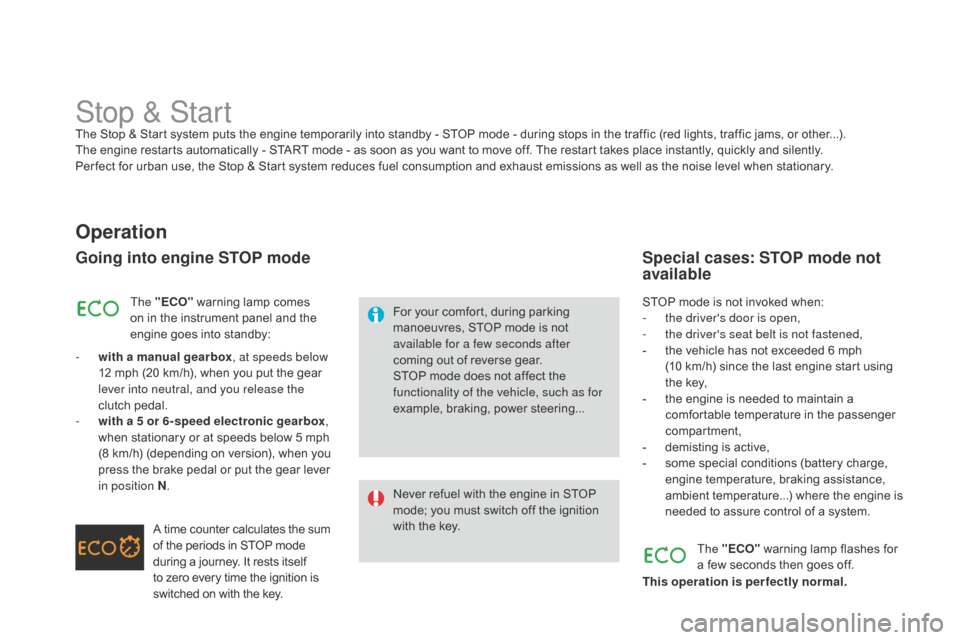 Stop & Start

The Stop & Start system puts the engine temporarily into standby - STOP mode - during stops in the traffic (red lights, traffic jams, or other...). The engine restarts automatically - START mode - as soon as you want to move off. The restart takes place instantly, quickly and silently.
Perfect for urban use, the Stop & Start system reduces fuel consumption and exhaust emissions as well as the noise level when stationary.

Operation

Going into engine STOP mode

ECO

The "ECO" warning lamp comes on in the instrument panel and the engine goes into standby:

- with a manual gearbox, at speeds below 12 mph (20 km/h), when you put the gear lever into neutral, and you release the clutch pedal.
- with a 5 or 6-speed electronic gearbox, when stationary or at speeds below 5 mph (8 km/h) (depending on version), when you press the brake pedal or put the gear lever in position N.

ECO

A time counter calculates the sum of the periods in STOP mode during a journey. It rests itself to zero every time the ignition is switched on with the key.

For your comfort, during parking manoeuvres, STOP mode is not available for a few seconds after coming out of reverse gear.
STOP mode does not affect the functionality of the vehicle, such as for example, braking, power steering...

Never refuel with the engine in STOP mode; you must switch off the ignition with the key.

Special cases: STOP mode not available

STOP mode is not invoked when:
- the driver's door is open,
- the driver's seat belt is not fastened,
- the vehicle has not exceeded 6 mph (10 km/h) since the last engine start using the key,
- the engine is needed to maintain a comfortable temperature in the passenger compartment,
- demisting is active,
- some special conditions (battery charge, engine temperature, braking assistance, ambient temperature...) where the engine is needed to assure control of a system.

ECO

The "ECO" warning lamp flashes for a few seconds then goes off.
This operation is perfectly normal.

carmanualsonline.info